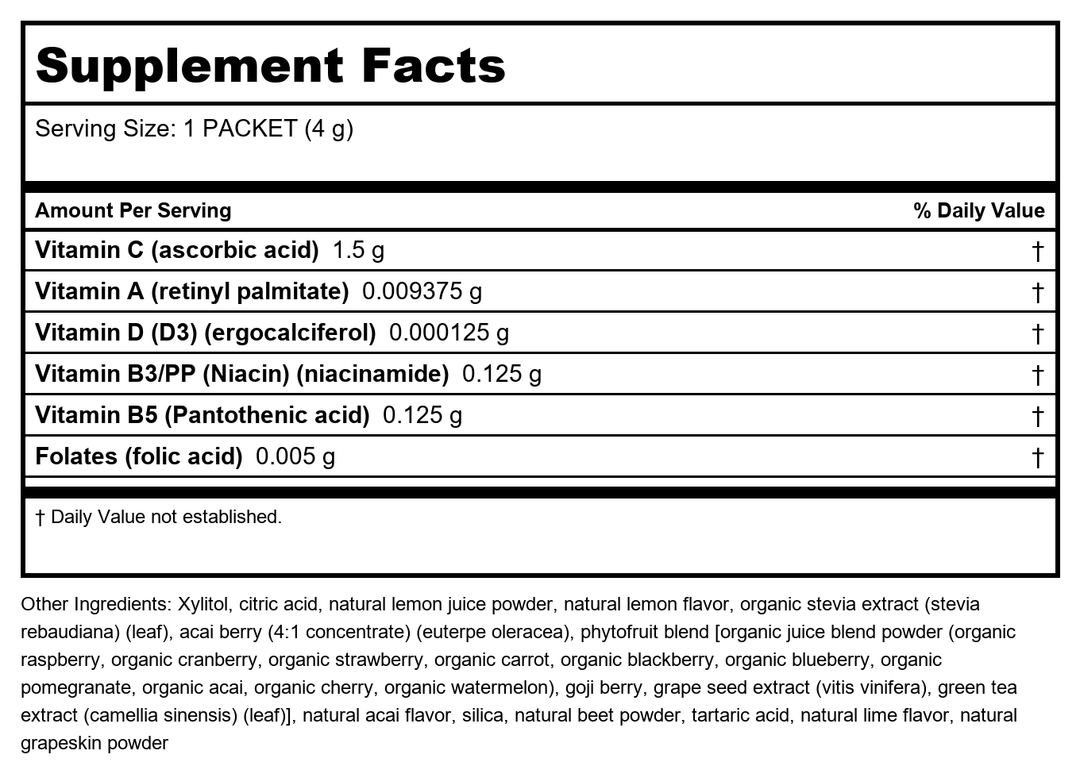 Supplement Facts

Serving Size: 1 PACKET (4 g)

| Amount Per Serving | % Daily Value |
|---|---|
| Vitamin C (ascorbic acid) 1.5 g | † |
| Vitamin A (retinyl palmitate) 0.009375 g | † |
| Vitamin D (D3) (ergocalciferol) 0.000125 g | † |
| Vitamin B3/PP (Niacin) (niacinamide) 0.125 g | † |
| Vitamin B5 (Pantothenic acid) 0.125 g | † |
| Folates (folic acid) 0.005 g | † |

† Daily Value not established.

Other Ingredients: Xylitol, citric acid, natural lemon juice powder, natural lemon flavor, organic stevia extract (stevia rebaudiana) (leaf), acai berry (4:1 concentrate) (euterpe oleracea), phytofruit blend [organic juice blend powder (organic raspberry, organic cranberry, organic strawberry, organic carrot, organic blackberry, organic blueberry, organic pomegranate, organic acai, organic cherry, organic watermelon), goji berry, grape seed extract (vitis vinifera), green tea extract (camellia sinensis) (leaf)], natural acai flavor, silica, natural beet powder, tartaric acid, natural lime flavor, natural grapeskin powder